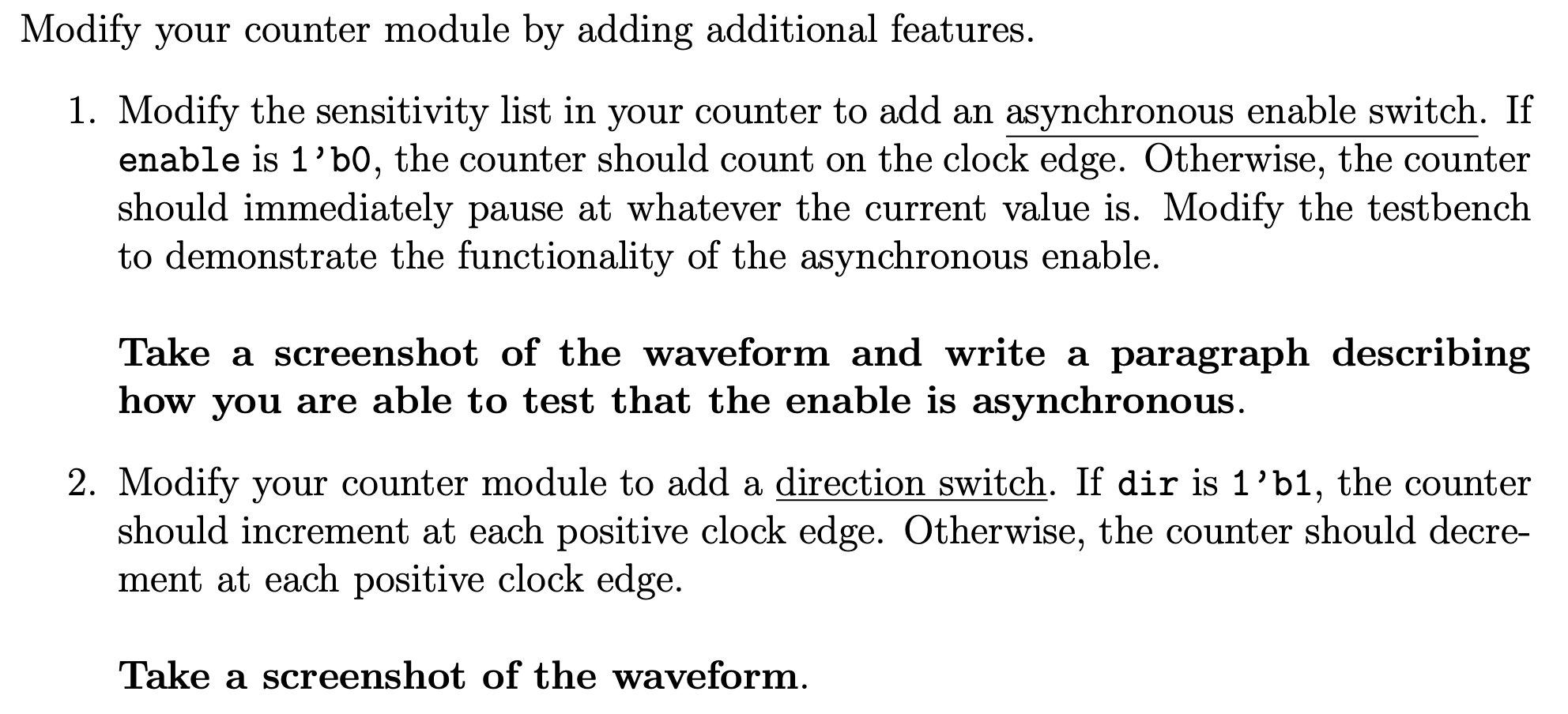 Modify your counter module by adding additional features.

1. Modify the sensitivity list in your counter to add an asynchronous enable switch. If enable is 1'b0, the counter should count on the clock edge. Otherwise, the counter should immediately pause at whatever the current value is. Modify the testbench to demonstrate the functionality of the asynchronous enable.

Take a screenshot of the waveform and write a paragraph describing how you are able to test that the enable is asynchronous.

2. Modify your counter module to add a direction switch. If dir is 1'b1, the counter should increment at each positive clock edge. Otherwise, the counter should decrement at each positive clock edge.

Take a screenshot of the waveform.